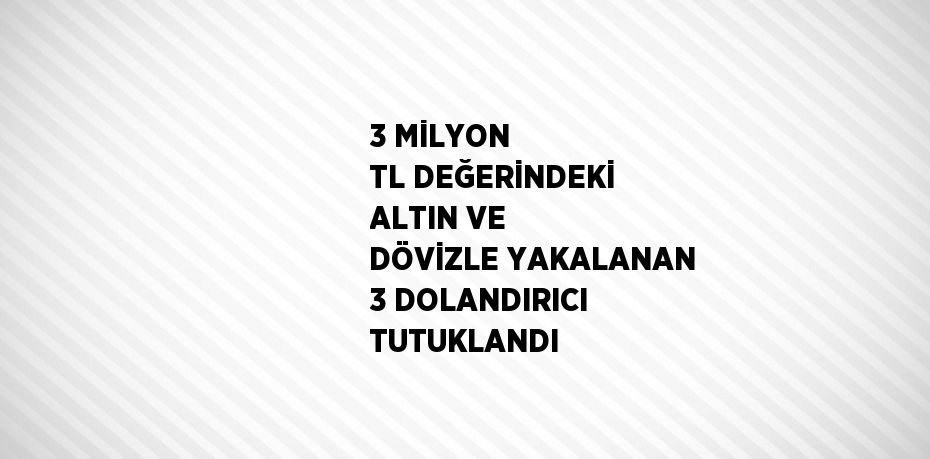 3 MİLYON TL DEĞERİNDEKİ ALTIN VE DÖVİZLE YAKALANAN 3 DOLANDIRICI TUTUKLANDI